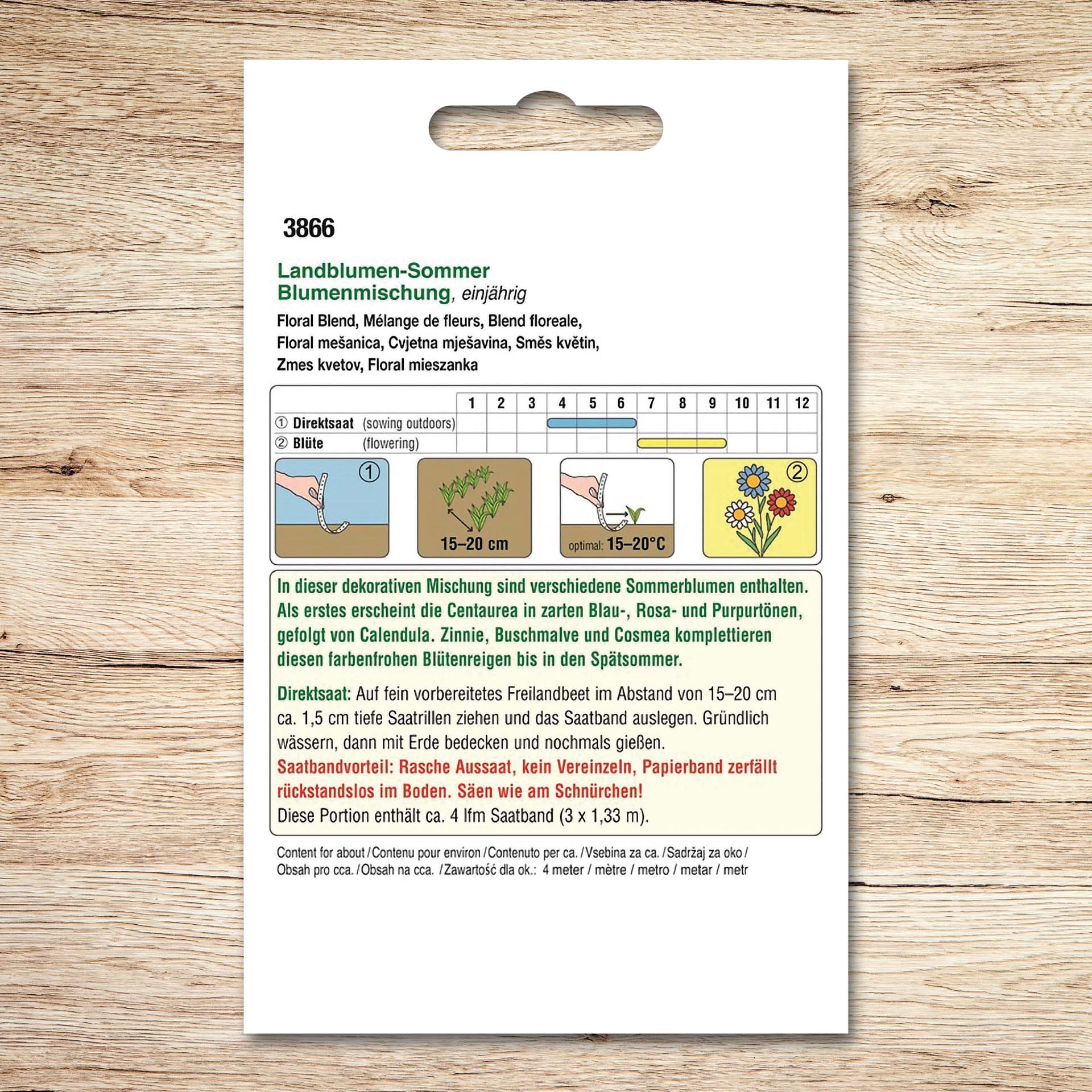 3866

Landblumen-Sommer
Blumenmischung, einjährig

Floral Blend, Mélange de fleurs, Blend floreale, Floral mešanica, Cvjetna mješavina, Směs květin, Zmes kvetov, Floral mieszanka

| | 1 | 2 | 3 | 4 | 5 | 6 | 7 | 8 | 9 | 10 | 11 | 12 |
|---|---|---|---|---|---|---|---|---|---|---|---|---|
| ① Direktsaat (sowing outdoors) | | | | | | | | | | | | |
| ② Blüte (flowering) | | | | | | | | | | | | |

①

15–20 cm

optimal: 15–20°C

②

In dieser dekorativen Mischung sind verschiedene Sommerblumen enthalten. Als erstes erscheint die Centaurea in zarten Blau-, Rosa- und Purpurtönen, gefolgt von Calendula. Zinnie, Buschmalve und Cosmea komplettieren diesen farbenfrohen Blütenreigen bis in den Spätsommer.

Direktsaat: Auf fein vorbereitetes Freilandbeet im Abstand von 15–20 cm ca. 1,5 cm tiefe Saatrillen ziehen und das Saatband auslegen. Gründlich wässern, dann mit Erde bedecken und nochmals gießen.
Saatbandvorteil: Rasche Aussaat, kein Vereinzeln, Papierband zerfällt rückstandslos im Boden. Säen wie am Schnürchen!
Diese Portion enthält ca. 4 lfm Saatband (3 x 1,33 m).

Content for about / Contenu pour environ / Contenuto per ca. / Vsebina za ca. / Sadržaj za oko / Obsah pro cca. / Obsah na cca. / Zawartość dla ok.: 4 meter / mètre / metro / metar / metr